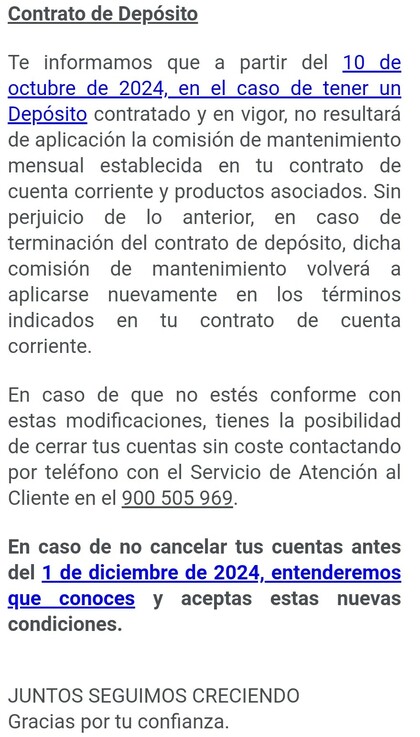 Contrato de Depósito

Te informamos que a partir del 10 de octubre de 2024, en el caso de tener un Depósito contratado y en vigor, no resultará de aplicación la comisión de mantenimiento mensual establecida en tu contrato de cuenta corriente y productos asociados. Sin perjuicio de lo anterior, en caso de terminación del contrato de depósito, dicha comisión de mantenimiento volverá a aplicarse nuevamente en los términos indicados en tu contrato de cuenta corriente.

En caso de que no estés conforme con estas modificaciones, tienes la posibilidad de cerrar tus cuentas sin coste contactando por teléfono con el Servicio de Atención al Cliente en el 900 505 969.

En caso de no cancelar tus cuentas antes del 1 de diciembre de 2024, entenderemos que conoces y aceptas estas nuevas condiciones.

JUNTOS SEGUIMOS CRECIENDO
Gracias por tu confianza.